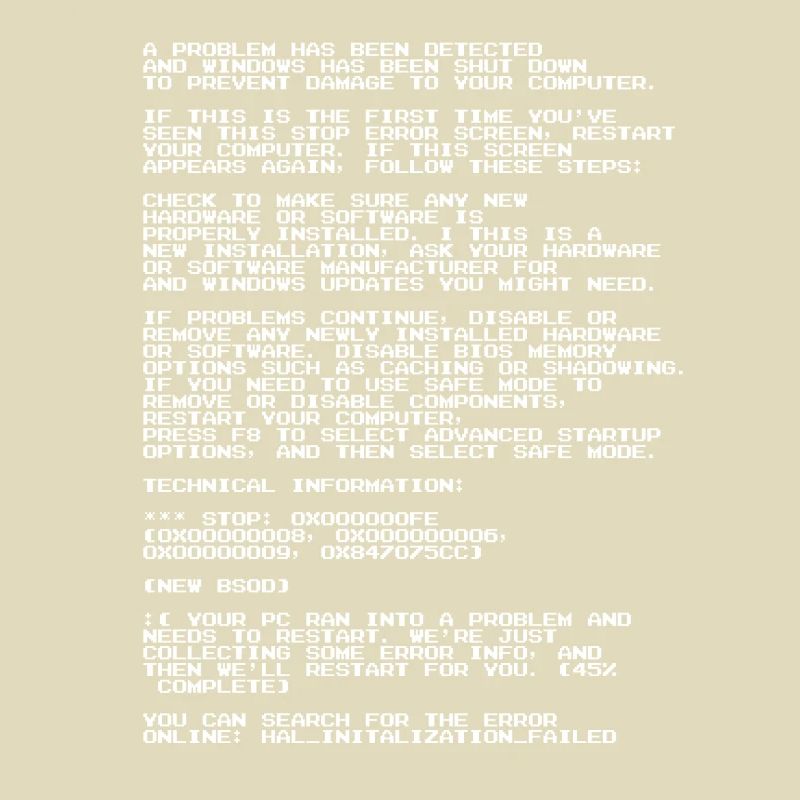 A PROBLEM HAS BEEN DETECTED AND WINDOWS HAS BEEN SHUT DOWN TO PREVENT DAMAGE TO YOUR COMPUTER.

IF THIS IS THE FIRST TIME YOU'VE SEEN THIS STOP ERROR SCREEN, RESTART YOUR COMPUTER. IF THIS SCREEN APPEARS AGAIN, FOLLOW THESE STEPS:

CHECK TO MAKE SURE ANY NEW HARDWARE OR SOFTWARE IS PROPERLY INSTALLED. I THIS IS A NEW INSTALLATION, ASK YOUR HARDWARE OR SOFTWARE MANUFACTURER FOR AND WINDOWS UPDATES YOU MIGHT NEED.

IF PROBLEMS CONTINUE, DISABLE OR REMOVE ANY NEWLY INSTALLED HARDWARE OR SOFTWARE. DISABLE BIOS MEMORY OPTIONS SUCH AS CACHING OR SHADOWING. IF YOU NEED TO USE SAFE MODE TO REMOVE OR DISABLE COMPONENTS, RESTART YOUR COMPUTER, PRESS F8 TO SELECT ADVANCED STARTUP OPTIONS, AND THEN SELECT SAFE MODE.

TECHNICAL INFORMATION:

*** STOP: 0X000000FE (0X00000008, 0X000000006, 0X00000009, 0X847075CC)

(NEW BSOD)

:( YOUR PC RAN INTO A PROBLEM AND NEEDS TO RESTART. WE'RE JUST COLLECTING SOME ERROR INFO, AND THEN WE'LL RESTART FOR YOU. (45% COMPLETE)

YOU CAN SEARCH FOR THE ERROR ONLINE: HAL_INITALIZATION_FAILED